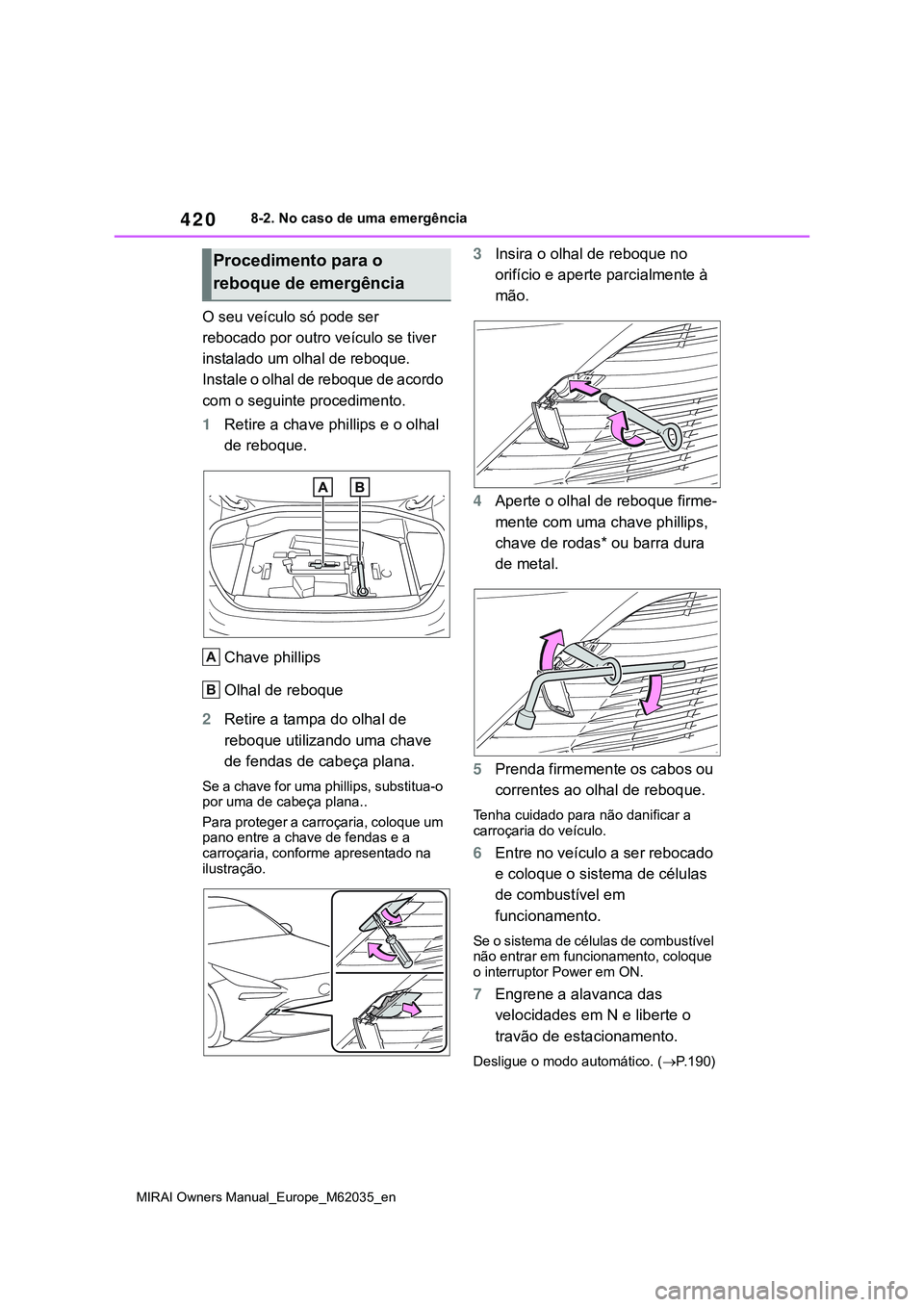 420

8-2. No caso de uma emergência

Procedimento para o reboque de emergência

O seu veículo só pode ser rebocado por outro veículo se tiver instalado um olhal de reboque. Instale o olhal de reboque de acordo com o seguinte procedimento.

1 Retire a chave phillips e o olhal de reboque.

A B

A Chave phillips

B Olhal de reboque

2 Retire a tampa do olhal de reboque utilizando uma chave de fendas de cabeça plana.

Se a chave for uma phillips, substitua-o por uma de cabeça plana..

Para proteger a carroçaria, coloque um pano entre a chave de fendas e a carroçaria, conforme apresentado na ilustração.

3 Insira o olhal de reboque no orifício e aperte parcialmente à mão.

4 Aperte o olhal de reboque firmemente com uma chave phillips, chave de rodas* ou barra dura de metal.

5 Prenda firmemente os cabos ou correntes ao olhal de reboque.

Tenha cuidado para não danificar a carroçaria do veículo.

6 Entre no veículo a ser rebocado e coloque o sistema de células de combustível em funcionamento.

Se o sistema de células de combustível não entrar em funcionamento, coloque o interruptor Power em ON.

7 Engrene a alavanca das velocidades em N e liberte o travão de estacionamento.

Desligue o modo automático. ($\rightarrow$P.190)

MIRAI Owners Manual_Europe_M62035_en

carmanualsonline.info